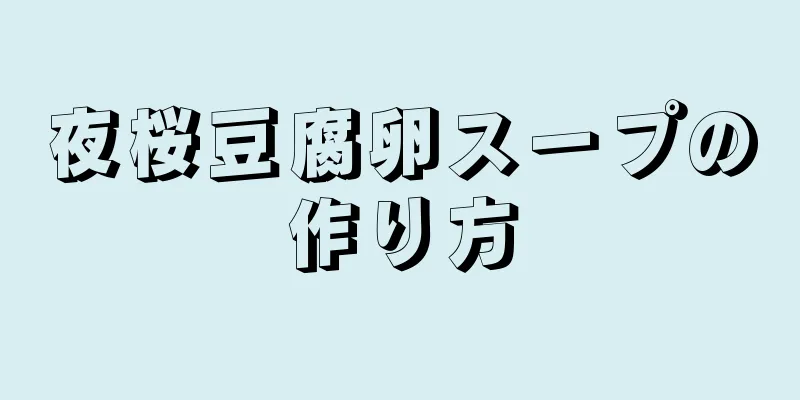 夜桜豆腐卵スープの作り方